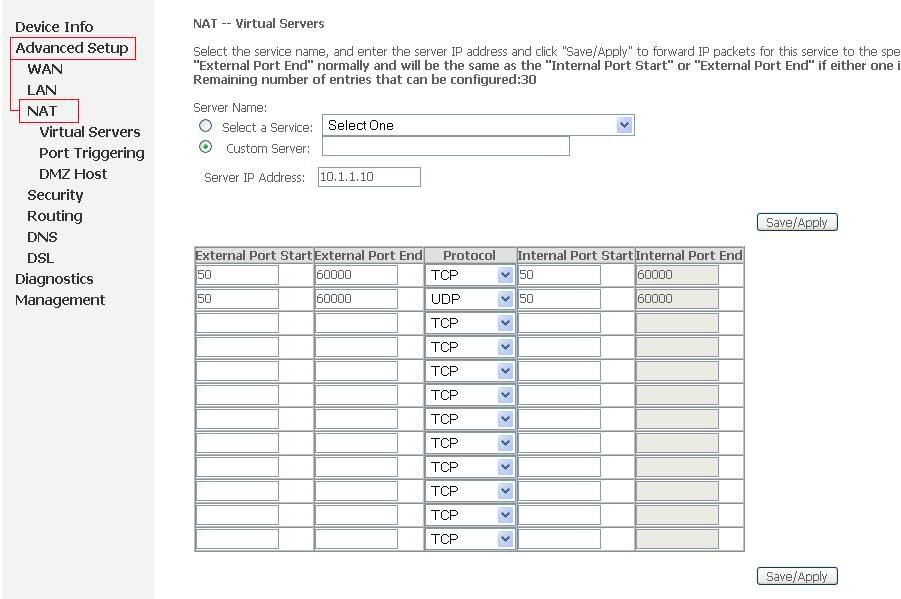 Device Info
Advanced Setup
WAN
LAN
NAT
Virtual Servers
Port Triggering
DMZ Host
Security
Routing
DNS
DSL
Diagnostics
Management

NAT -- Virtual Servers

Select the service name, and enter the server IP address and click "Save/Apply" to forward IP packets for this service to the spe
"External Port End" normally and will be the same as the "Internal Port Start" or "External Port End" if either one i
Remaining number of entries that can be configured:30

Server Name:
Select a Service: Select One
Custom Server:
Server IP Address: 10.1.1.10

Save/Apply

| External Port Start | External Port End | Protocol | Internal Port Start | Internal Port End |
|---|---|---|---|---|
| 50 | 60000 | TCP | 50 | 60000 |
| 50 | 60000 | UDP | 50 | 60000 |
| | | TCP | | |
| | | TCP | | |
| | | TCP | | |
| | | TCP | | |
| | | TCP | | |
| | | TCP | | |
| | | TCP | | |
| | | TCP | | |
| | | TCP | | |
| | | TCP | | |

Save/Apply